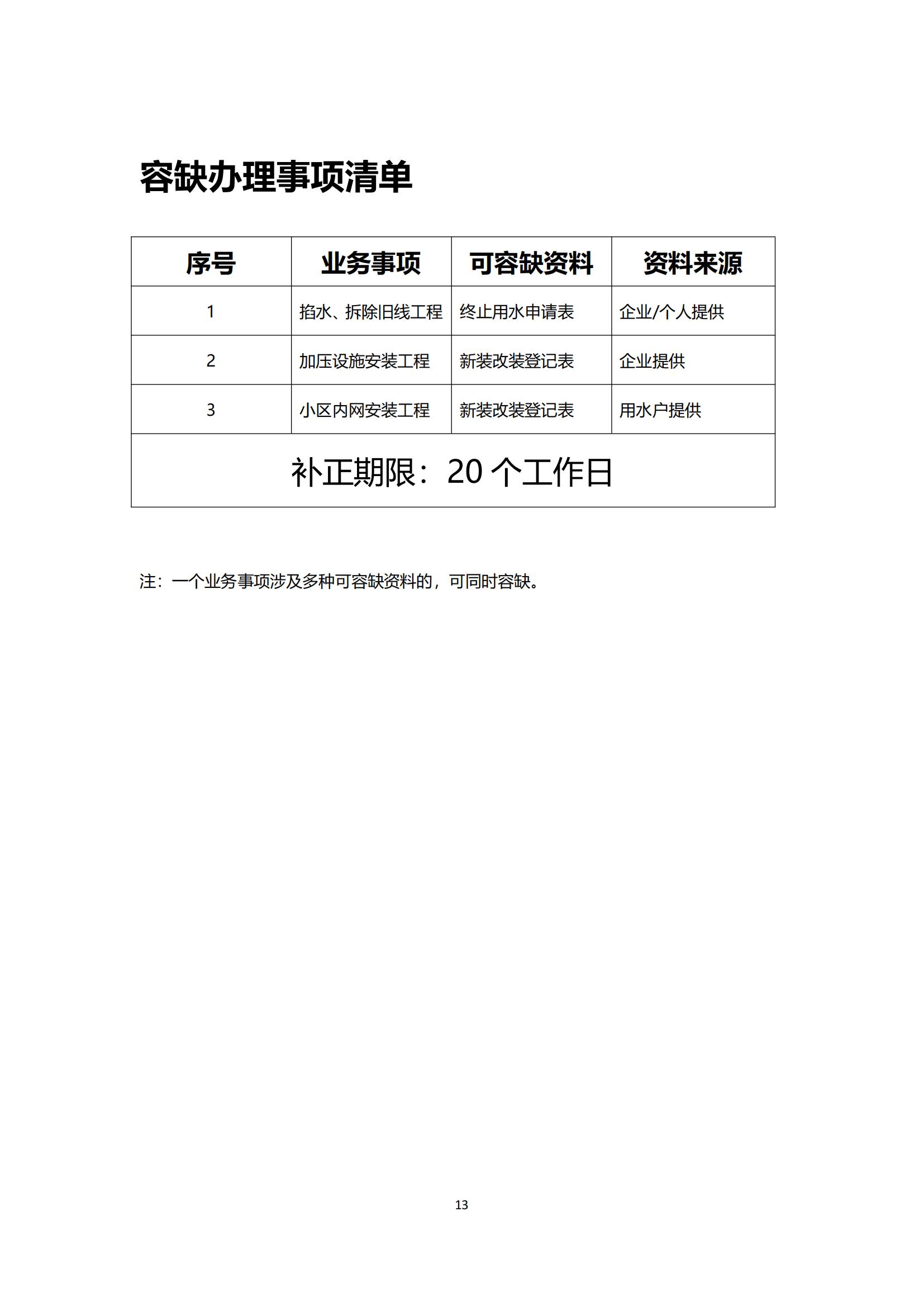 容缺办理事项清单

| 序号 | 业务事项 | 可容缺资料 | 资料来源 |
|---|---|---|---|
| 1 | 掐水、拆除旧线工程 | 终止用水申请表 | 企业/个人提供 |
| 2 | 加压设施安装工程 | 新装改装登记表 | 企业提供 |
| 3 | 小区内网安装工程 | 新装改装登记表 | 用水户提供 |
| 补正期限：20 个工作日 | | | |

注：一个业务事项涉及多种可容缺资料的，可同时容缺。

13